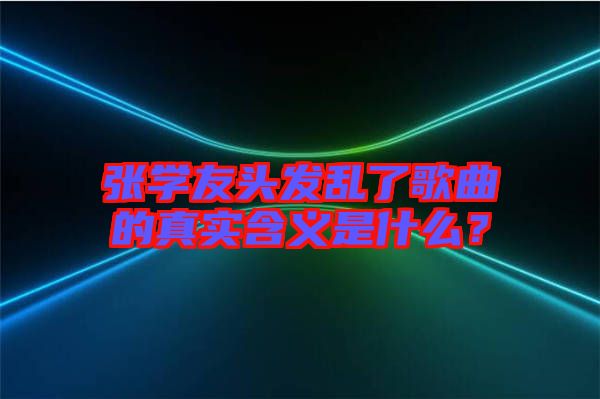 张学友头发乱了歌曲的真实含义是什么？